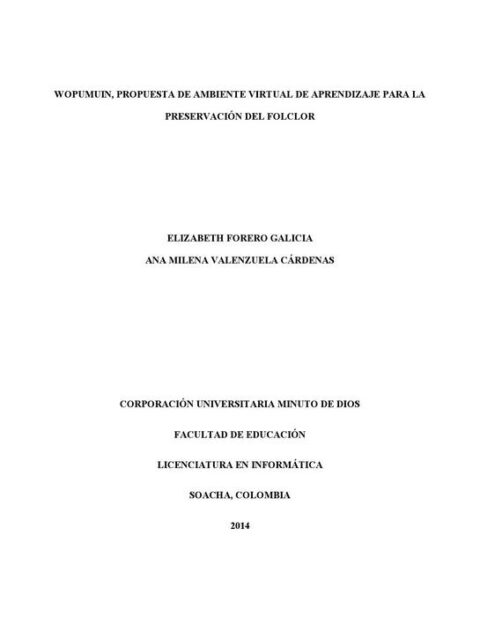 WOPUMUIN, PROPUESTA DE AMBIENTE VIRTUAL DE APRENDIZAJE PARA LA PRESERVACIÓN DEL FOLCLOR

ELIZABETH FORERO GALICIA
ANA MILENA VALENZUELA CÁRDENAS

CORPORACIÓN UNIVERSITARIA MINUTO DE DIOS
FACULTAD DE EDUCACIÓN
LICENCIATURA EN INFORMÁTICA
SOACHA, COLOMBIA
2014